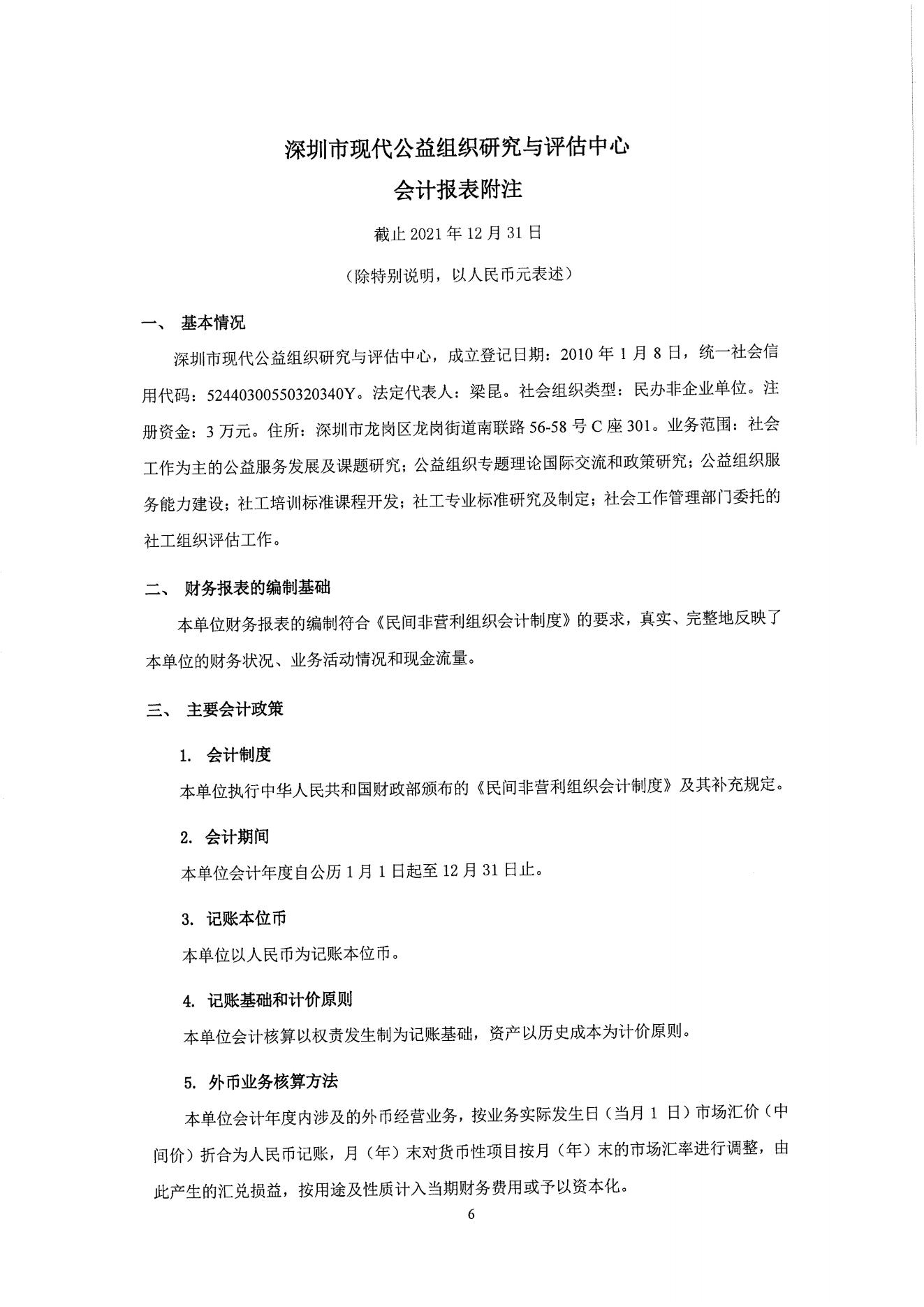 深圳市现代公益组织研究与评估中心
会计报表附注

截止 2021 年 12 月 31 日

（除特别说明，以人民币元表述）

一、 基本情况

深圳市现代公益组织研究与评估中心，成立登记日期：2010 年 1 月 8 日，统一社会信用代码：52440300550320340Y。法定代表人：梁昆。社会组织类型：民办非企业单位。注册资金：3 万元。住所：深圳市龙岗区龙岗街道南联路 56-58 号 C 座 301。业务范围：社会工作为主的公益服务发展及课题研究；公益组织专题理论国际交流和政策研究；公益组织服务能力建设；社工培训标准课程开发；社工专业标准研究及制定；社会工作管理部门委托的社工组织评估工作。

二、 财务报表的编制基础

本单位财务报表的编制符合《民间非营利组织会计制度》的要求，真实、完整地反映了本单位的财务状况、业务活动情况和现金流量。

三、 主要会计政策

1. 会计制度

本单位执行中华人民共和国财政部颁布的《民间非营利组织会计制度》及其补充规定。

2. 会计期间

本单位会计年度自公历 1 月 1 日起至 12 月 31 日止。

3. 记账本位币

本单位以人民币为记账本位币。

4. 记账基础和计价原则

本单位会计核算以权责发生制为记账基础，资产以历史成本为计价原则。

5. 外币业务核算方法

本单位会计年度内涉及的外币经营业务，按业务实际发生日（当月 1 日）市场汇价（中间价）折合为人民币记账，月（年）末对货币性项目按月（年）末的市场汇率进行调整，由此产生的汇兑损益，按用途及性质计入当期财务费用或予以资本化。

6